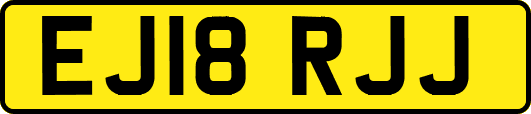 EJ18 RJJ